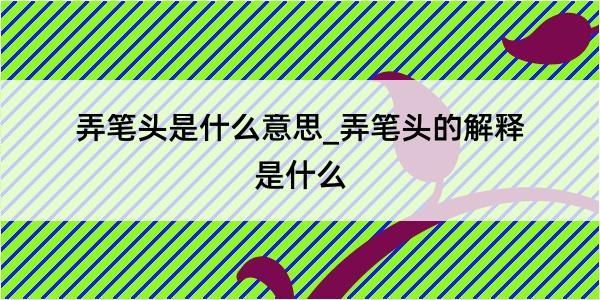 弄笔头是什么意思_弄笔头的解释是什么